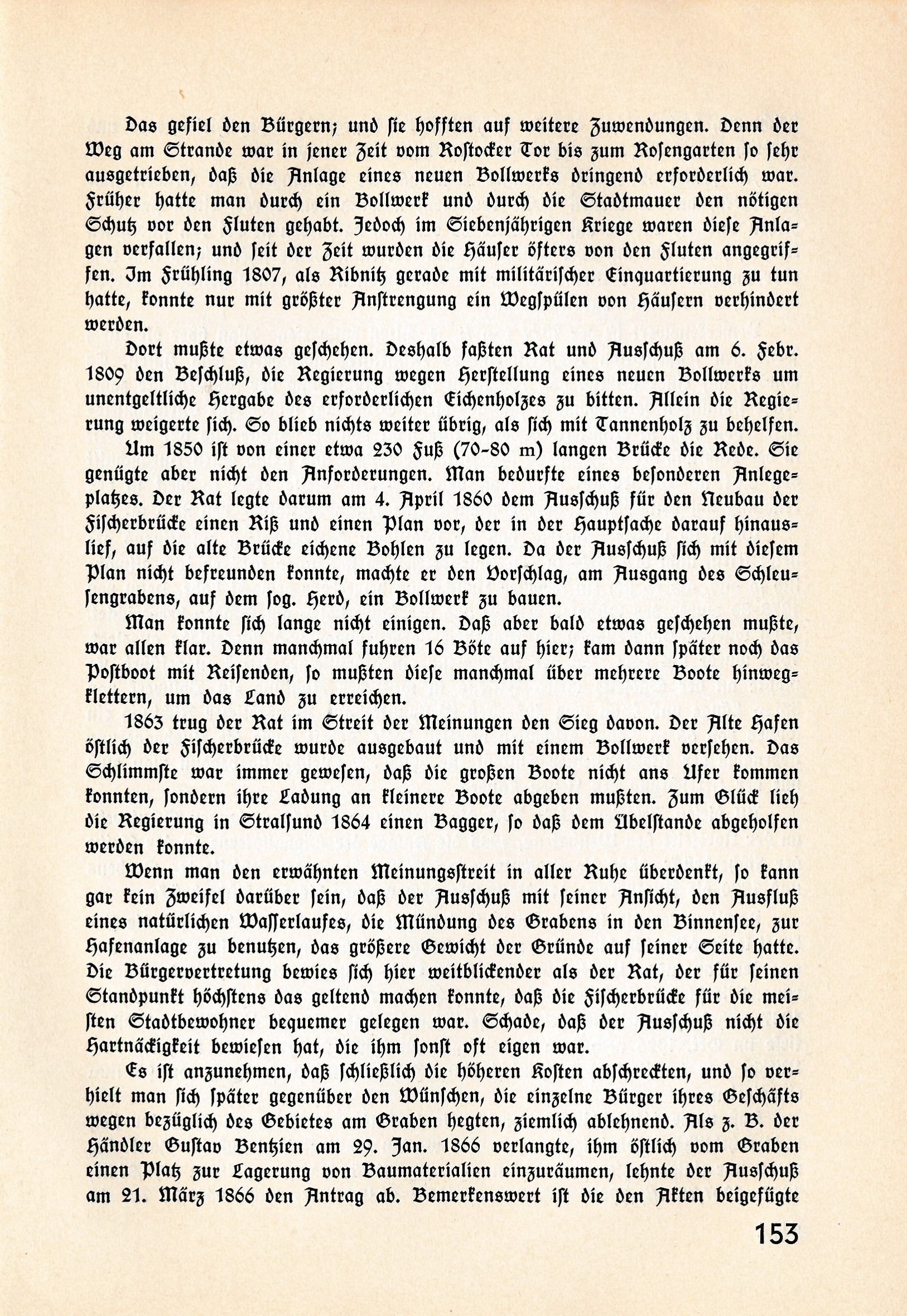 Das gefiel den Bürgern; und sie hofften auf weitere Zuwendungen. Denn der Weg am Strande war in jener Zeit vom Rostocker Tor bis zum Rosengarten so sehr ausgetrieben, daß die Anlage eines neuen Bollwerks dringend erforderlich war. Früher hatte man durch ein Bollwerk und durch die Stadtmauer den nötigen Schutz vor den Fluten gehabt. Jedoch im Siebenjährigen Kriege waren diese Anlagen verfallen; und seit der Zeit wurden die Häuser öfters von den Fluten angegriffen. Im Frühling 1807, als Ribnitz gerade mit militärischer Einquartierung zu tun hatte, konnte nur mit größter Anstrengung ein Wegspülen von Häusern verhindert werden.

Dort mußte etwas geschehen. Deshalb faßten Rat und Ausschuß am 6. Febr. 1809 den Beschluß, die Regierung wegen Herstellung eines neuen Bollwerks um unentgeltliche Hergabe des erforderlichen Eichenholzes zu bitten. Allein die Regierung weigerte sich. So blieb nichts weiter übrig, als sich mit Tannenholz zu behelfen.

Um 1850 ist von einer etwa 230 Fuß (70-80 m) langen Brücke die Rede. Sie genügte aber nicht den Anforderungen. Man bedurfte eines besonderen Anlegeplatzes. Der Rat legte darum am 4. April 1860 dem Ausschuß für den Neubau der Fischerbrücke einen Riß und einen Plan vor, der in der Hauptsache darauf hinauslief, auf die alte Brücke eichene Bohlen zu legen. Da der Ausschuß sich mit diesem Plan nicht befreunden konnte, machte er den Vorschlag, am Ausgang des Schleusengrabens, auf dem sog. Herd, ein Bollwerk zu bauen.

Man konnte sich lange nicht einigen. Daß aber bald etwas geschehen mußte, war allen klar. Denn manchmal fuhren 16 Böte auf hier; kam dann später noch das Postboot mit Reisenden, so mußten diese manchmal über mehrere Boote hinwegklettern, um das Land zu erreichen.

1863 trug der Rat im Streit der Meinungen den Sieg davon. Der Alte Hafen östlich der Fischerbrücke wurde ausgebaut und mit einem Bollwerk versehen. Das Schlimmste war immer gewesen, daß die großen Boote nicht ans Ufer kommen konnten, sondern ihre Ladung an kleinere Boote abgeben mußten. Zum Glück lieh die Regierung in Stralsund 1864 einen Bagger, so daß dem Übelstande abgeholfen werden konnte.

Wenn man den erwähnten Meinungsstreit in aller Ruhe überdenkt, so kann gar kein Zweifel darüber sein, daß der Ausschuß mit seiner Ansicht, den Ausfluß eines natürlichen Wasserlaufes, die Mündung des Grabens in den Binnensee, zur Hafenanlage zu benutzen, das größere Gewicht der Gründe auf seiner Seite hatte. Die Bürgervertretung bewies sich hier weitblickender als der Rat, der für seinen Standpunkt höchstens das geltend machen konnte, daß die Fischerbrücke für die meisten Stadtbewohner bequemer gelegen war. Schade, daß der Ausschuß nicht die Hartnäckigkeit bewiesen hat, die ihm sonst oft eigen war.

Es ist anzunehmen, daß schließlich die höheren Kosten abschreckten, und so verhielt man sich später gegenüber den Wünschen, die einzelne Bürger ihres Geschäfts wegen bezüglich des Gebietes am Graben hegten, ziemlich ablehnend. Als z. B. der Händler Gustav Bentzien am 29. Jan. 1866 verlangte, ihm östlich vom Graben einen Platz zur Lagerung von Baumaterialien einzuräumen, lehnte der Ausschuß am 21. März 1866 den Antrag ab. Bemerkenswert ist die den Akten beigefügte

153